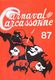 Carnaval de Carcassonne
87